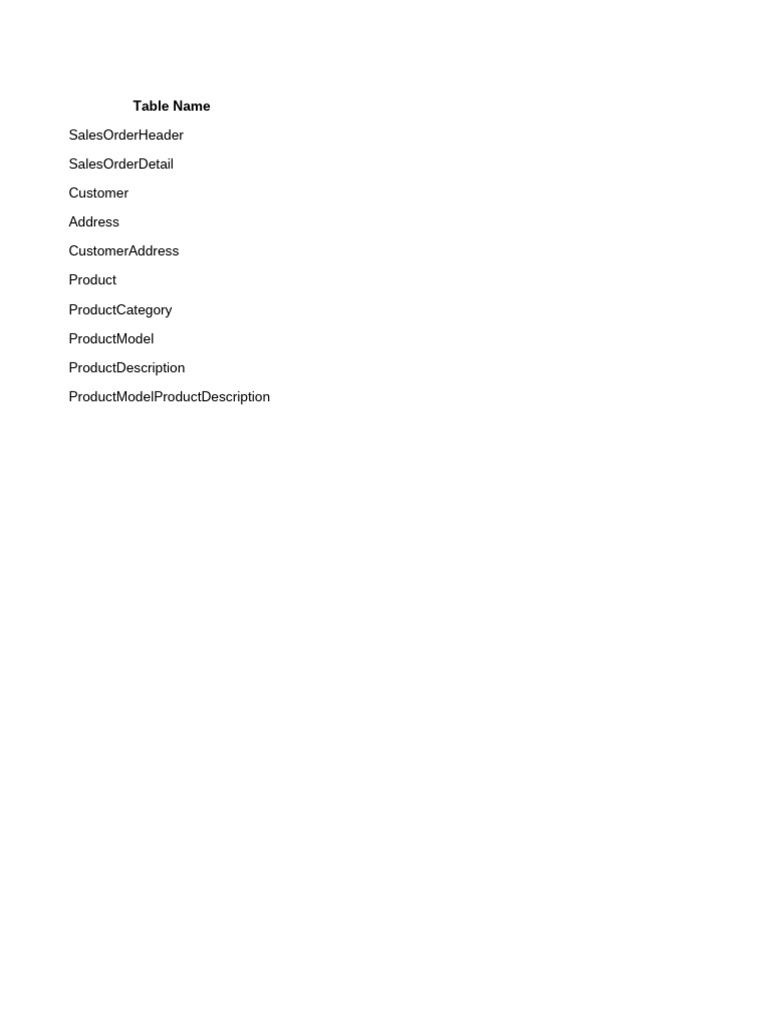 | Table Name |
|---|
| SalesOrderHeader |
| SalesOrderDetail |
| Customer |
| Address |
| CustomerAddress |
| Product |
| ProductCategory |
| ProductModel |
| ProductDescription |
| ProductModelProductDescription |